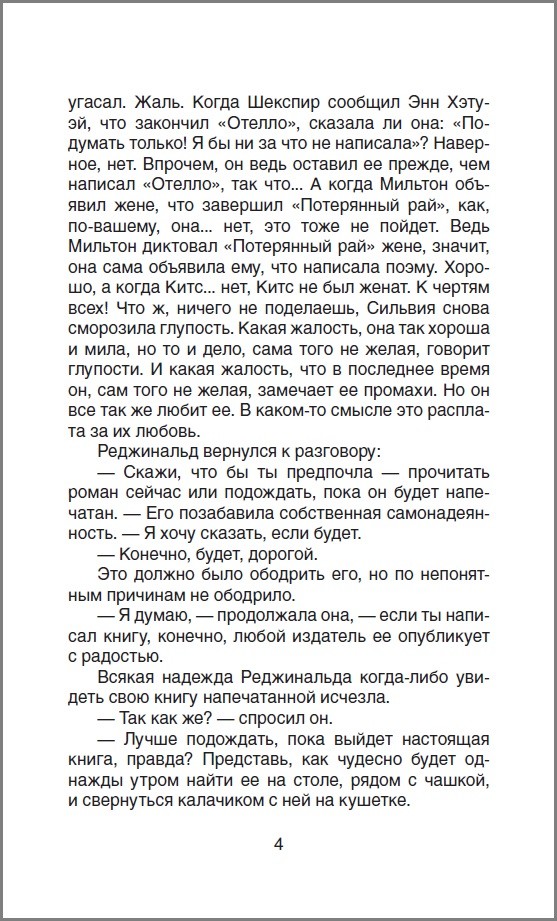 угасал. Жаль. Когда Шекспир сообщил Энн Хэтуэй, что закончил «Отелло», сказала ли она: «Подумать только! Я бы ни за что не написала»? Наверное, нет. Впрочем, он ведь оставил ее прежде, чем написал «Отелло», так что... А когда Мильтон объявил жене, что завершил «Потерянный рай», как, по-вашему, она... нет, это тоже не пойдет. Ведь Мильтон диктовал «Потерянный рай» жене, значит, она сама объявила ему, что написала поэму. Хорошо, а когда Китс... нет, Китс не был женат. К чертям всех! Что ж, ничего не поделаешь, Сильвия снова сморозила глупость. Какая жалость, она так хороша и мила, но то и дело, сама того не желая, говорит глупости. И какая жалость, что в последнее время он, сам того не желая, замечает ее промахи. Но он все так же любит ее. В каком-то смысле это расплата за их любовь.

Реджинальд вернулся к разговору:

— Скажи, что бы ты предпочла — прочитать роман сейчас или подождать, пока он будет напечатан. — Его позабавила собственная самонадеянность. — Я хочу сказать, если будет.

— Конечно, будет, дорогой.

Это должно было ободрить его, но по непонятным причинам не ободрило.

— Я думаю, — продолжала она, — если ты написал книгу, конечно, любой издатель ее опубликует с радостью.

Всякая надежда Реджинальда когда-либо увидеть свою книгу напечатанной исчезла.

— Так как же? — спросил он.

— Лучше подождать, пока выйдет настоящая книга, правда? Представь, как чудесно будет однажды утром найти ее на столе, рядом с чашкой, и свернуться калачиком с ней на кушетке.

4